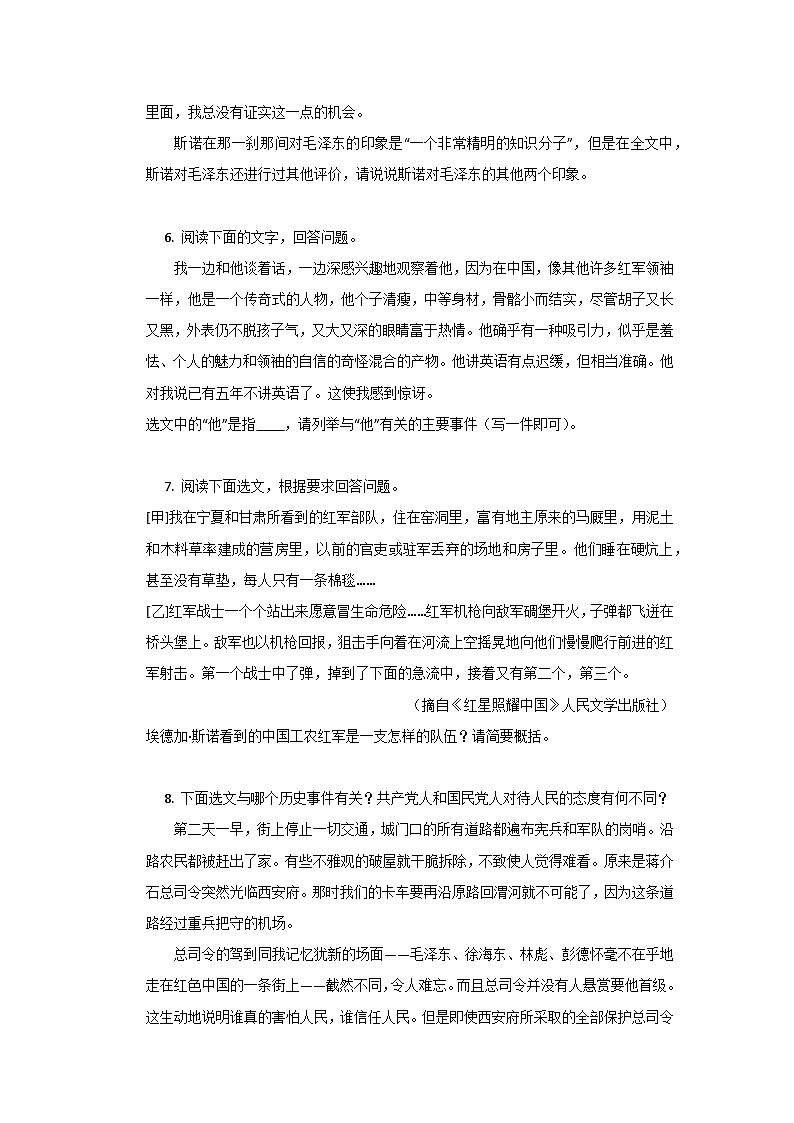 里面，我总没有证实这一点的机会。

斯诺在那一刹那间对毛泽东的印象是“一个非常精明的知识分子”，但是在全文中，斯诺对毛泽东还进行过其他评价，请说说斯诺对毛泽东的其他两个印象。

6. 阅读下面的文字，回答问题。

我一边和他谈着话，一边深感兴趣地观察着他，因为在中国，像其他许多红军领袖一样，他是一个传奇式的人物，他个子清瘦，中等身材，骨骼小而结实，尽管胡子又长又黑，外表仍不脱孩子气，又大又深的眼睛富于热情。他确乎有一种吸引力，似乎是羞怯、个人的魅力和领袖的自信的奇怪混合的产物。他讲英语有点迟缓，但相当准确。他对我说已有五年不讲英语了。这使我感到惊讶。

选文中的“他”是指____，请列举与“他”有关的主要事件（写一件即可）。

7. 阅读下面选文，根据要求回答问题。

[甲]我在宁夏和甘肃所看到的红军部队，住在窑洞里，富有地主原来的马厩里，用泥土和木料草率建成的营房里，以前的官吏或驻军丢弃的场地和房子里。他们睡在硬炕上，甚至没有草垫，每人只有一条棉毯……

[乙]红军战士一个个站出来愿意冒生命危险……红军机枪向敌军碉堡开火，子弹都飞迸在桥头堡上。敌军也以机枪回报，狙击手向着在河流上空摇晃地向他们慢慢爬行前进的红军射击。第一个战士中了弹，掉到了下面的急流中，接着又有第二个，第三个。

（摘自《红星照耀中国》人民文学出版社）

埃德加·斯诺看到的中国工农红军是一支怎样的队伍？请简要概括。

8. 下面选文与哪个历史事件有关？共产党人和国民党人对待人民的态度有何不同？

第二天一早，街上停止一切交通，城门口的所有道路都遍布宪兵和军队的岗哨。沿路农民都被赶出了家。有些不雅观的破屋就干脆拆除，不致使人觉得难看。原来是蒋介石总司令突然光临西安府。那时我们的卡车要再沿原路回渭河就不可能了，因为这条道路经过重兵把守的机场。

总司令的驾到同我记忆犹新的场面——毛泽东、徐海东、林彪、彭德怀毫不在乎地走在红色中国的一条街上——截然不同，令人难忘。而且总司令并没有人悬赏要他首级。这生动地说明谁真的害怕人民，谁信任人民。但是即使西安府所采取的全部保护总司令